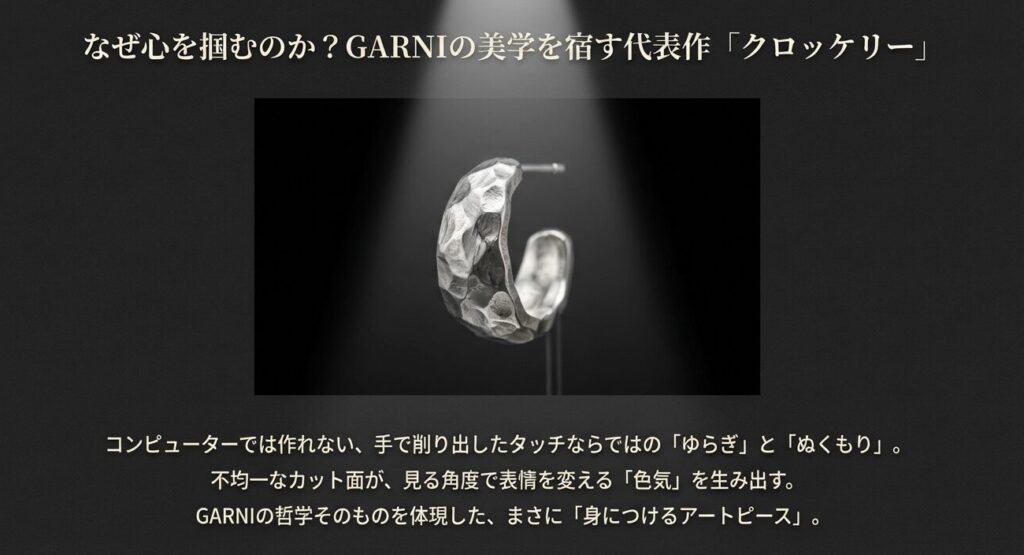 なぜ心を掴むのか？GARNIの美学を宿す代表作「クロッケリー」

コンピューターでは作れない、手で削り出したタッチならではの「ゆらぎ」と「ぬくもり」。
不均一なカット面が、見る角度で表情を変える「色気」を生み出す。
GARNIの哲学そのものを体現した、まさに「身につけるアートピース」。